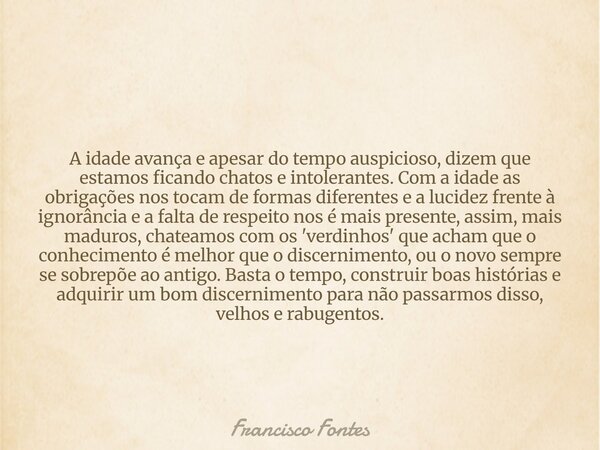 A idade avança e apesar do tempo auspicioso, dizem que estamos ficando chatos e intolerantes. Com a idade as obrigações nos tocam de formas diferentes e a lucidez frente à ignorância e a falta de respeito nos é mais presente, assim, mais maduros, chateamos com os 'verdinhos' que acham que o conhecimento é melhor que o discernimento, ou o novo sempre se sobrepõe ao antigo. Basta o tempo, construir boas histórias e adquirir um bom discernimento para não passarmos disso, velhos e rabugentos.

Francisco Fontes